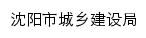 沈阳市城乡建设局